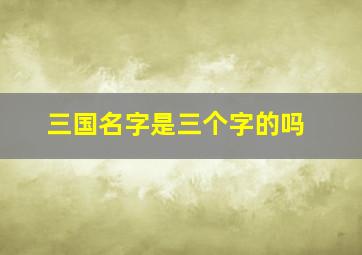 三国名字是三个字的吗